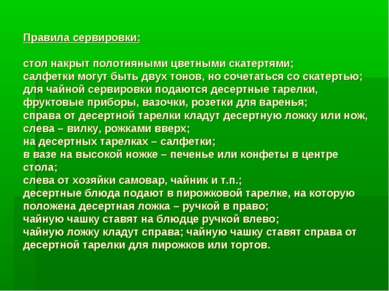 Правила сервировки:

стол накрыт полотняными цветными скатертями;
салфетки могут быть двух тонов, но сочетаться со скатертью;
для чайной сервировки подаются десертные тарелки, фруктовые приборы, вазочки, розетки для варенья;
справа от десертной тарелки кладут десертную ложку или нож, слева – вилку, рожками вверх;
на десертных тарелках – салфетки;
в вазе на высокой ножке – печенье или конфеты в центре стола;
слева от хозяйки самовар, чайник и т.п.;
десертные блюда подают в пирожковой тарелке, на которую положена десертная ложка – ручкой в право;
чайную чашку ставят на блюдце ручкой влево;
чайную ложку кладут справа; чайную чашку ставят справа от десертной тарелки для пирожков или тортов.